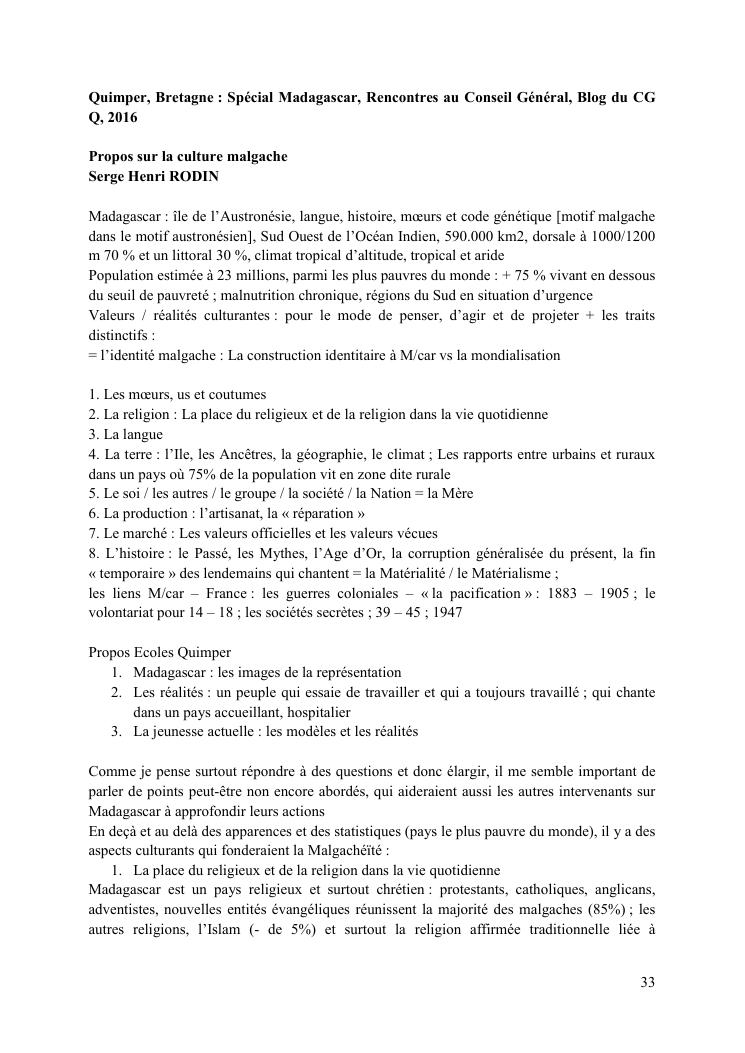 **Quimper, Bretagne : Spécial Madagascar, Rencontres au Conseil Général, Blog du CG Q, 2016**

**Propos sur la culture malgache**
**Serge Henri RODIN**

Madagascar : île de l'Austronésie, langue, histoire, mœurs et code génétique [motif malgache dans le motif austronésien], Sud Ouest de l'Océan Indien, 590.000 km2, dorsale à 1000/1200 m 70 % et un littoral 30 %, climat tropical d'altitude, tropical et aride
Population estimée à 23 millions, parmi les plus pauvres du monde : + 75 % vivant en dessous du seuil de pauvreté ; malnutrition chronique, régions du Sud en situation d'urgence
Valeurs / réalités culturantes : pour le mode de penser, d'agir et de projeter + les traits distinctifs :
= l'identité malgache : La construction identitaire à M/car vs la mondialisation

1. Les mœurs, us et coutumes
2. La religion : La place du religieux et de la religion dans la vie quotidienne
3. La langue
4. La terre : l'Ile, les Ancêtres, la géographie, le climat ; Les rapports entre urbains et ruraux dans un pays où 75% de la population vit en zone dite rurale
5. Le soi / les autres / le groupe / la société / la Nation = la Mère
6. La production : l'artisanat, la « réparation »
7. Le marché : Les valeurs officielles et les valeurs vécues
8. L'histoire : le Passé, les Mythes, l'Age d'Or, la corruption généralisée du présent, la fin « temporaire » des lendemains qui chantent = la Matérialité / le Matérialisme ;
les liens M/car – France : les guerres coloniales – « la pacification » : 1883 – 1905 ; le volontariat pour 14 – 18 ; les sociétés secrètes ; 39 – 45 ; 1947

Propos Ecoles Quimper
1. Madagascar : les images de la représentation
2. Les réalités : un peuple qui essaie de travailler et qui a toujours travaillé ; qui chante dans un pays accueillant, hospitalier
3. La jeunesse actuelle : les modèles et les réalités

Comme je pense surtout répondre à des questions et donc élargir, il me semble important de parler de points peut-être non encore abordés, qui aideraient aussi les autres intervenants sur Madagascar à approfondir leurs actions
En deçà et au delà des apparences et des statistiques (pays le plus pauvre du monde), il y a des aspects culturants qui fonderaient la Malgachéïté :
1. La place du religieux et de la religion dans la vie quotidienne
Madagascar est un pays religieux et surtout chrétien : protestants, catholiques, anglicans, adventistes, nouvelles entités évangéliques réunissent la majorité des malgaches (85%) ; les autres religions, l'Islam (- de 5%) et surtout la religion affirmée traditionnelle liée à

33